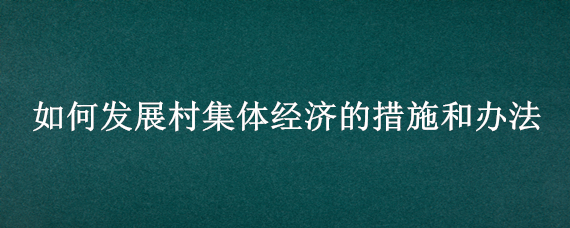 如何发展村集体经济的措施和办法